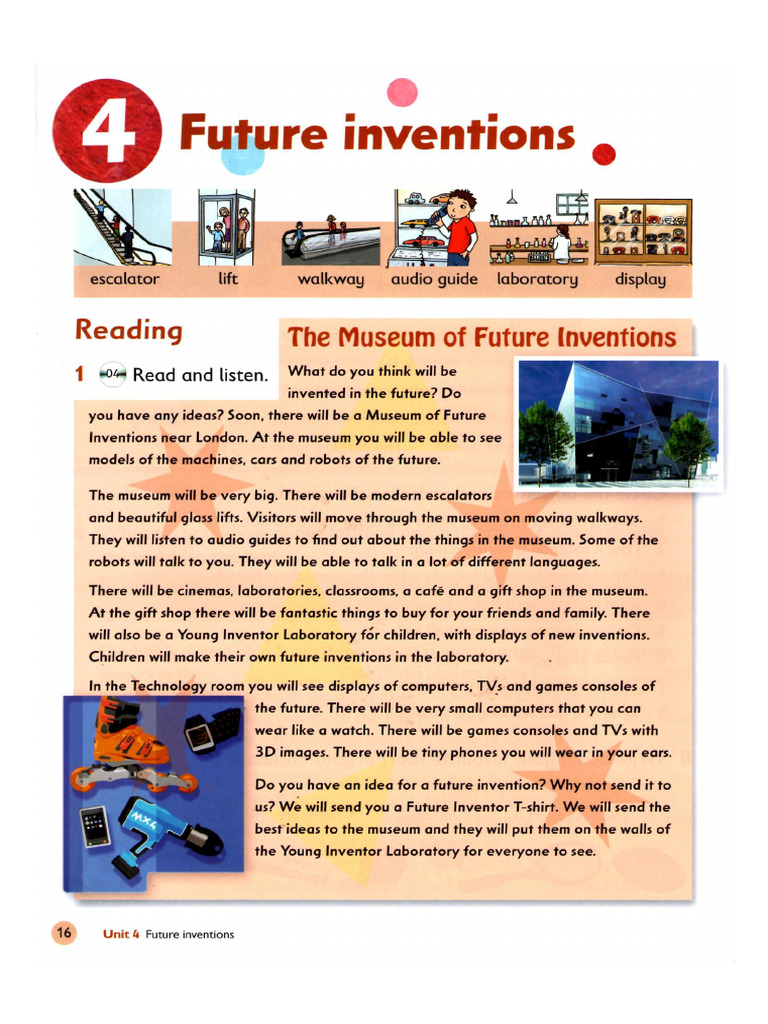 4 Future inventions

escalator lift walkway audio guide laboratory display

Reading

1 04 Read and listen.

The Museum of Future Inventions

What do you think will be invented in the future? Do you have any ideas? Soon, there will be a Museum of Future Inventions near London. At the museum you will be able to see models of the machines, cars and robots of the future.

The museum will be very big. There will be modern escalators and beautiful glass lifts. Visitors will move through the museum on moving walkways. They will listen to audio guides to find out about the things in the museum. Some of the robots will talk to you. They will be able to talk in a lot of different languages.

There will be cinemas, laboratories, classrooms, a café and a gift shop in the museum. At the gift shop there will be fantastic things to buy for your friends and family. There will also be a Young Inventor Laboratory for children, with displays of new inventions. Children will make their own future inventions in the laboratory.

In the Technology room you will see displays of computers, TVs and games consoles of the future. There will be very small computers that you can wear like a watch. There will be games consoles and TVs with 3D images. There will be tiny phones you will wear in your ears.

Do you have an idea for a future invention? Why not send it to us? We will send you a Future Inventor T-shirt. We will send the best ideas to the museum and they will put them on the walls of the Young Inventor Laboratory for everyone to see.

MX4

16 Unit 4 Future inventions